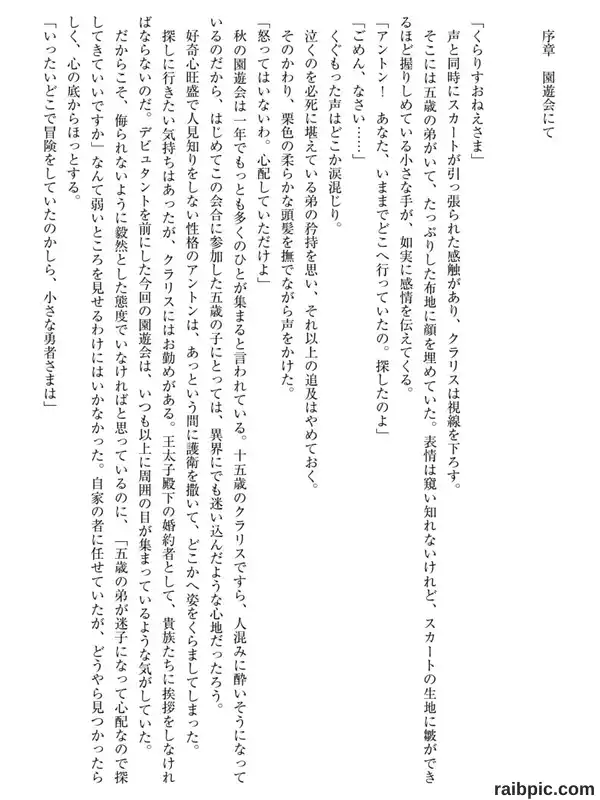 序章　園遊会にて

「くらりすおねえさま」

声と同時にスカートが引っ張られた感触があり、クラリスは視線を下ろす。

そこには五歳の弟がいて、たっぷりした布地に顔を埋めていた。表情は窺い知れないけれど、スカートの生地に皺ができるほど握りしめている小さな手が、如実に感情を伝えてくる。

「アントン！　あなた、いままでどこへ行っていたの。探したのよ」

「ごめん、なさい……」

くぐもった声はどこか涙混じり。

泣くのを必死に堪えている弟の矜持を思い、それ以上の追及はやめておく。

そのかわり、栗色の柔らかな頭髪を撫でながら声をかけた。

「怒ってはいないわ。心配していただけよ」

秋の園遊会は一年でもっとも多くのひとが集まると言われている。十五歳のクラリスですら、人混みに酔いそうになっているのだから、はじめてこの会合に参加した五歳の子にとっては、異界にでも迷い込んだような心地だったろう。

好奇心旺盛で人見知りをしない性格のアントンは、あっという間に護衛を撒いて、どこかへ姿をくらましてしまった。

探しに行きたい気持ちはあったが、クラリスにはお勤めがある。王太子殿下の婚約者として、貴族たちに挨拶をしなければならないのだ。デビュタントを前にした今回の園遊会は、いつも以上に周囲の目が集まっているような気がしていた。

だからこそ、侮られないように毅然とした態度でいなければと思っているのに、「五歳の弟が迷子になって心配なので探してきていいですか」なんて弱いところを見せるわけにはいかなかった。自家の者に任せていたが、どうやら見つかったらしく、心の底からほっとする。

「いったいどこで冒険をしていたのかしら、小さな勇者さまは」

raibpic.com